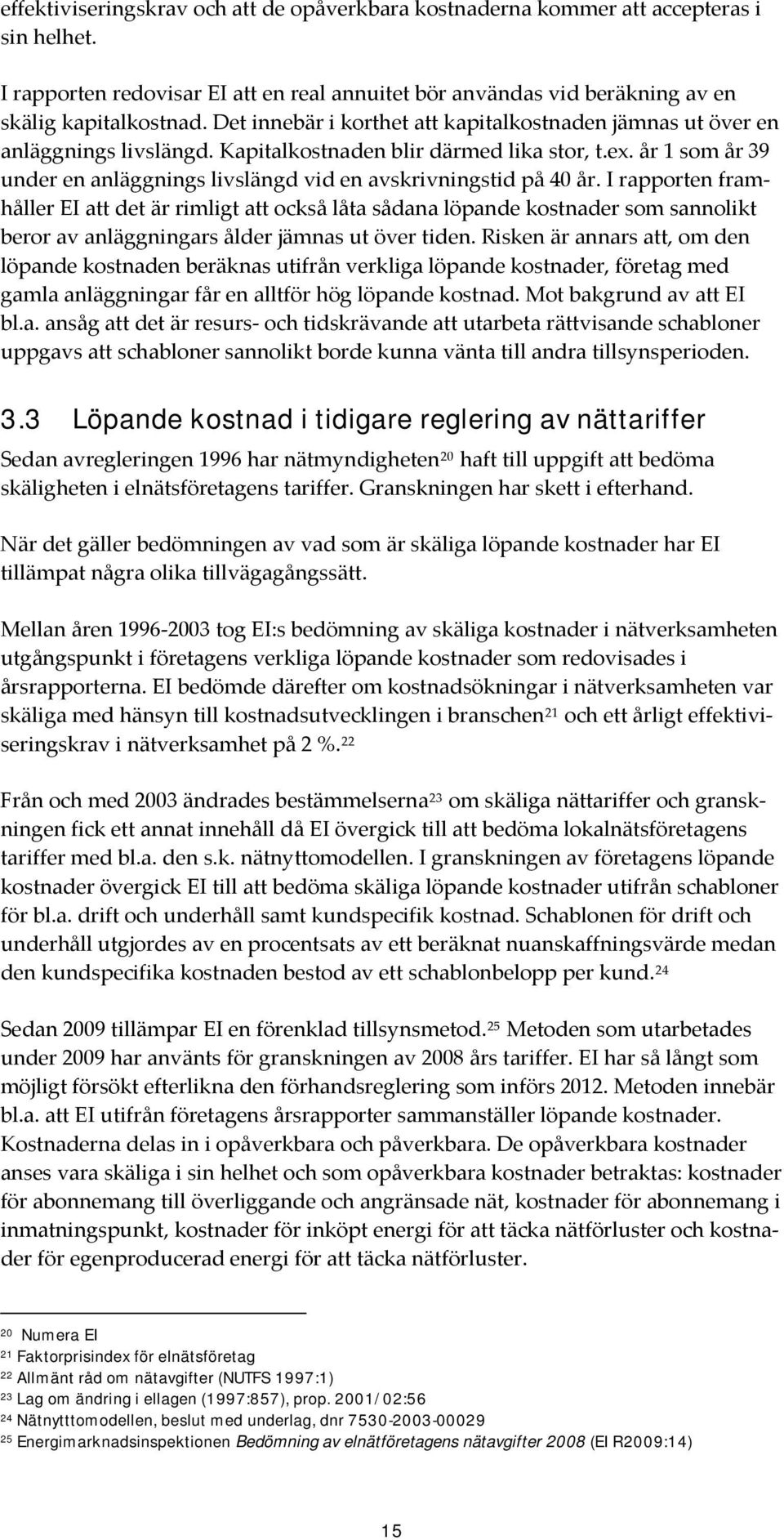 effektiviseringskrav och att de opåverkbara kostnaderna kommer att accepteras i sin helhet.

I rapporten redovisar EI att en real annuitet bör användas vid beräkning av en skälig kapitalkostnad. Det innebär i korthet att kapitalkostnaden jämnas ut över en anläggnings livslängd. Kapitalkostnaden blir därmed lika stor, t.ex. år 1 som år 39 under en anläggnings livslängd vid en avskrivningstid på 40 år. I rapporten framhåller EI att det är rimligt att också låta sådana löpande kostnader som sannolikt beror av anläggningars ålder jämnas ut över tiden. Risken är annars att, om den löpande kostnaden beräknas utifrån verkliga löpande kostnader, företag med gamla anläggningar får en alltför hög löpande kostnad. Mot bakgrund av att EI bl.a. ansåg att det är resurs- och tidskrävande att utarbeta rättvisande schabloner uppgavs att schabloner sannolikt borde kunna vänta till andra tillsynsperioden.

3.3 Löpande kostnad i tidigare reglering av nättariffer

Sedan avregleringen 1996 har nätmyndigheten$^{20}$ haft till uppgift att bedöma skäligheten i elnätsföretagens tariffer. Granskningen har skett i efterhand.

När det gäller bedömningen av vad som är skäliga löpande kostnader har EI tillämpat några olika tillvägagångssätt.

Mellan åren 1996-2003 tog EI:s bedömning av skäliga kostnader i nätverksamheten utgångspunkt i företagens verkliga löpande kostnader som redovisades i årsrapporterna. EI bedömde därefter om kostnadsökningar i nätverksamheten var skäliga med hänsyn till kostnadsutvecklingen i branschen$^{21}$ och ett årligt effektiviseringskrav i nätverksamhet på 2 %.$^{22}$

Från och med 2003 ändrades bestämmelserna$^{23}$ om skäliga nättariffer och granskningen fick ett annat innehåll då EI övergick till att bedöma lokalnätsföretagens tariffer med bl.a. den s.k. nätnyttomodellen. I granskningen av företagens löpande kostnader övergick EI till att bedöma skäliga löpande kostnader utifrån schabloner för bl.a. drift och underhåll samt kundspecifik kostnad. Schablonen för drift och underhåll utgjordes av en procentsats av ett beräknat nuanskaffningsvärde medan den kundspecifika kostnaden bestod av ett schablonbelopp per kund.$^{24}$

Sedan 2009 tillämpar EI en förenklad tillsynsmetod.$^{25}$ Metoden som utarbetades under 2009 har använts för granskningen av 2008 års tariffer. EI har så långt som möjligt försökt efterlikna den förhandsreglering som införs 2012. Metoden innebär bl.a. att EI utifrån företagens årsrapporter sammanställer löpande kostnader. Kostnaderna delas in i opåverkbara och påverkbara. De opåverkbara kostnader anses vara skäliga i sin helhet och som opåverkbara kostnader betraktas: kostnader för abonnemang till överliggande och angränsade nät, kostnader för abonnemang i inmatningspunkt, kostnader för inköpt energi för att täcka nätförluster och kostnader för egenproducerad energi för att täcka nätförluster.

$^{20}$ Numera EI
$^{21}$ Faktorprisindex för elnätsföretag
$^{22}$ Allmänt råd om nätavgifter (NUTFS 1997:1)
$^{23}$ Lag om ändring i ellagen (1997:857), prop. 2001/02:56
$^{24}$ Nätnytttomodellen, beslut med underlag, dnr 7530-2003-00029
$^{25}$ Energimarknadsinspektionen Bedömning av elnätföretagens nätavgifter 2008 (EI R2009:14)

15